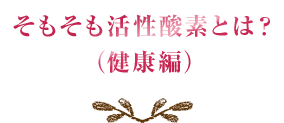 そもそも活性酸素とは？
（健康編）